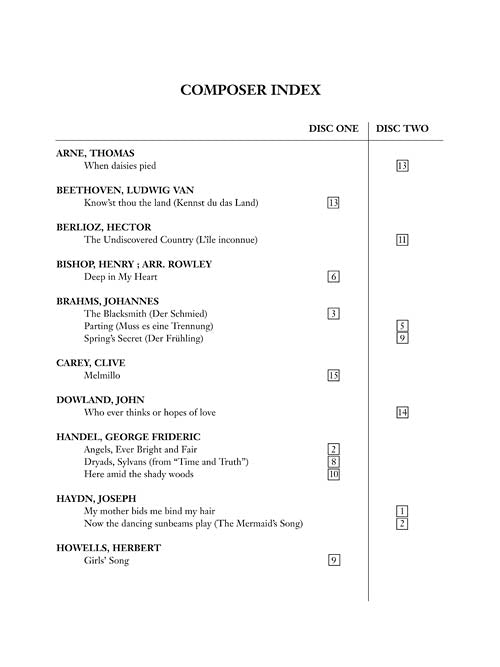 COMPOSER INDEX

| | DISC ONE | DISC TWO |
|---|---|---|
| **ARNE, THOMAS** | | |
| When daisies pied | | 13 |
| **BEETHOVEN, LUDWIG VAN** | | |
| Know'st thou the land (Kennst du das Land) | 13 | |
| **BERLIOZ, HECTOR** | | |
| The Undiscovered Country (L'île inconnue) | | 11 |
| **BISHOP, HENRY ; ARR. ROWLEY** | | |
| Deep in My Heart | 6 | |
| **BRAHMS, JOHANNES** | | |
| The Blacksmith (Der Schmied) | 3 | |
| Parting (Muss es eine Trennung) | | 5 |
| Spring's Secret (Der Frühling) | | 9 |
| **CAREY, CLIVE** | | |
| Melmillo | 15 | |
| **DOWLAND, JOHN** | | |
| Who ever thinks or hopes of love | | 14 |
| **HANDEL, GEORGE FRIDERIC** | | |
| Angels, Ever Bright and Fair | 2 | |
| Dryads, Sylvans (from "Time and Truth") | 8 | |
| Here amid the shady woods | 10 | |
| **HAYDN, JOSEPH** | | |
| My mother bids me bind my hair | | 1 |
| Now the dancing sunbeams play (The Mermaid's Song) | | 2 |
| **HOWELLS, HERBERT** | | |
| Girls' Song | 9 | |